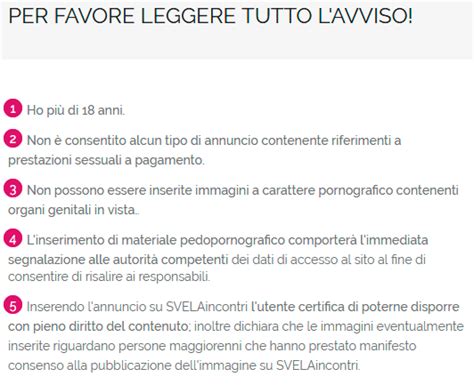 PER FAVORE LEGGERE TUTTO L'AVVISO!

1 Ho più di 18 anni.

2 Non è consentito alcun tipo di annuncio contenente riferimenti a prestazioni sessuali a pagamento.

3 Non possono essere inserite immagini a carattere pornografico contenenti organi genitali in vista..

4 L'inserimento di materiale pedopornografico comporterà l'immediata segnalazione alle autorità competenti dei dati di accesso al sito al fine di consentire di risalire ai responsabili.

5 Inserendo l'annuncio su SVELAincontri l'utente certifica di poterne disporre con pieno diritto del contenuto; inoltre dichiara che le immagini eventualmente inserite riguardano persone maggiorenni che hanno prestato manifesto consenso alla pubblicazione dell'immagine su SVELAincontri.